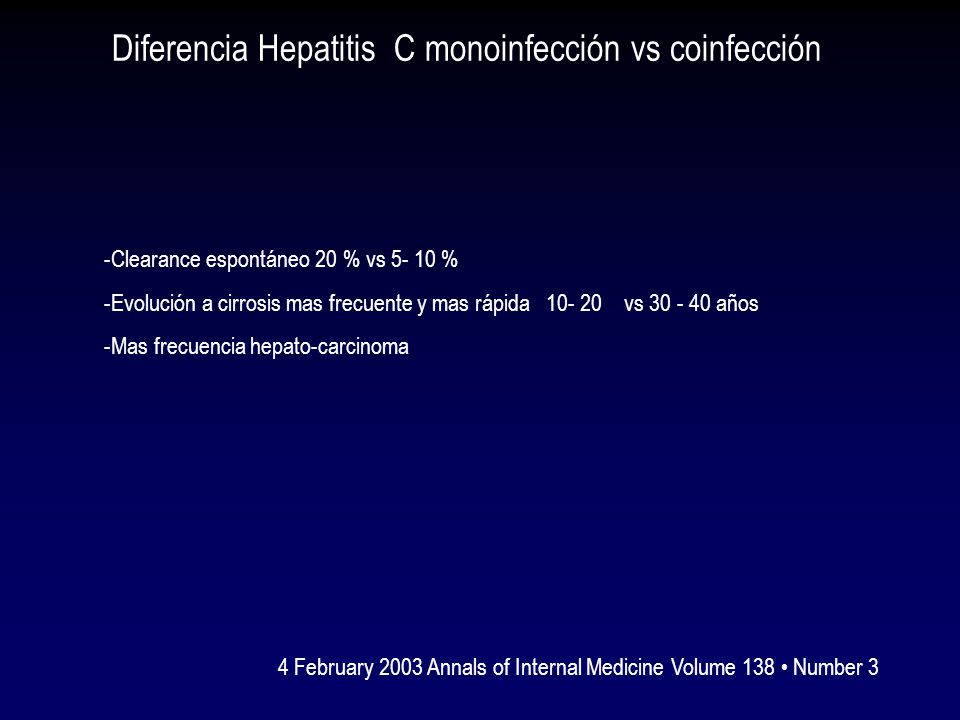 Diferencia Hepatitis C monoinfección vs coinfección

-Clearance espontáneo 20 % vs 5- 10 %

-Evolución a cirrosis mas frecuente y mas rápida 10- 20 vs 30 - 40 años

-Mas frecuencia hepato-carcinoma

4 February 2003 Annals of Internal Medicine Volume 138 • Number 3